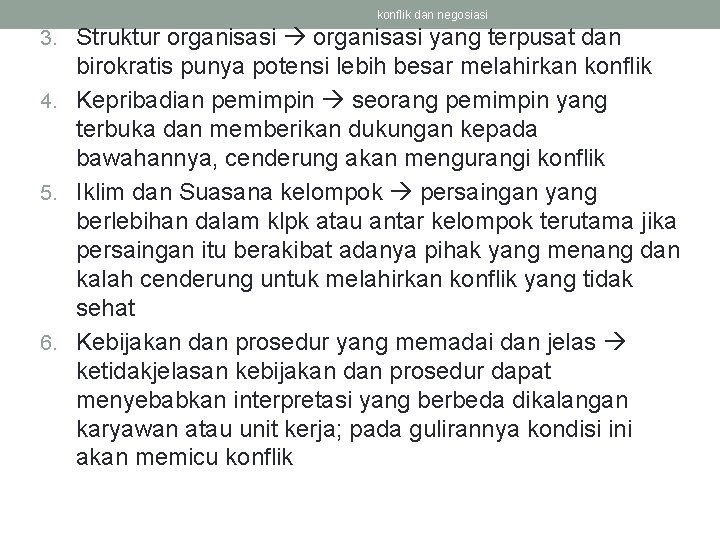 konflik dan negosiasi

3. Struktur organisasi → organisasi yang terpusat dan birokratis punya potensi lebih besar melahirkan konflik
4. Kepribadian pemimpin → seorang pemimpin yang terbuka dan memberikan dukungan kepada bawahannya, cenderung akan mengurangi konflik
5. Iklim dan Suasana kelompok → persaingan yang berlebihan dalam klpk atau antar kelompok terutama jika persaingan itu berakibat adanya pihak yang menang dan kalah cenderung untuk melahirkan konflik yang tidak sehat
6. Kebijakan dan prosedur yang memadai dan jelas → ketidakjelasan kebijakan dan prosedur dapat menyebabkan interpretasi yang berbeda dikalangan karyawan atau unit kerja; pada gulirannya kondisi ini akan memicu konflik